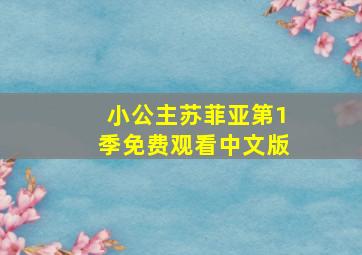 小公主苏菲亚第1季免费观看中文版